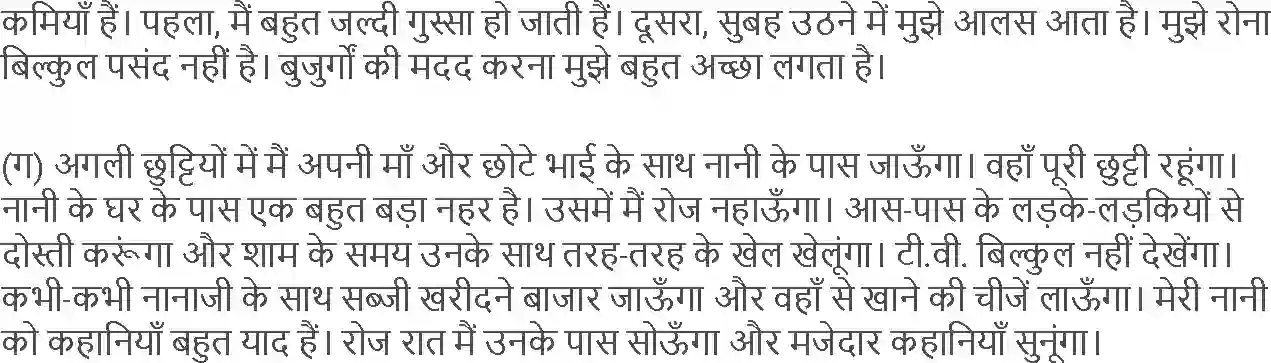 कमियाँ हैं। पहला, मैं बहुत जल्दी गुस्सा हो जाती हैं। दूसरा, सुबह उठने में मुझे आलस आता है। मुझे रोना बिल्कुल पसंद नहीं है। बुजुर्गों की मदद करना मुझे बहुत अच्छा लगता है।

(ग) अगली छुट्टियों में मैं अपनी माँ और छोटे भाई के साथ नानी के पास जाऊँगा। वहाँ पूरी छुट्टी रहूंगा। नानी के घर के पास एक बहुत बड़ा नहर है। उसमें मैं रोज नहाऊँगा। आस-पास के लड़के-लड़कियों से दोस्ती करूंगा और शाम के समय उनके साथ तरह-तरह के खेल खेलूंगा। टी.वी. बिल्कुल नहीं देखेंगा। कभी-कभी नानाजी के साथ सब्जी खरीदने बाजार जाऊँगा और वहाँ से खाने की चीजें लाऊँगा। मेरी नानी को कहानियाँ बहुत याद हैं। रोज रात मैं उनके पास सोऊँगा और मजेदार कहानियाँ सुनूंगा।